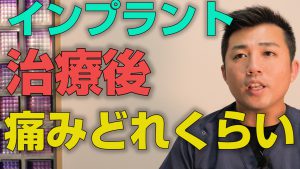 インプラント
治療後
痛みどれくらい